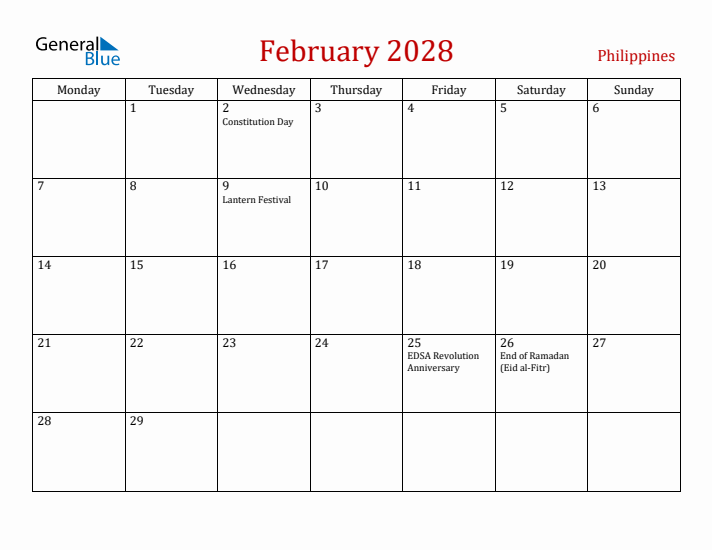 General Blue

February 2028

Philippines

| Monday | Tuesday | Wednesday | Thursday | Friday | Saturday | Sunday |
|---|---|---|---|---|---|---|
| | 1 | 2 Constitution Day | 3 | 4 | 5 | 6 |
| 7 | 8 | 9 Lantern Festival | 10 | 11 | 12 | 13 |
| 14 | 15 | 16 | 17 | 18 | 19 | 20 |
| 21 | 22 | 23 | 24 | 25 EDSA Revolution Anniversary | 26 End of Ramadan (Eid al-Fitr) | 27 |
| 28 | 29 | | | | | |